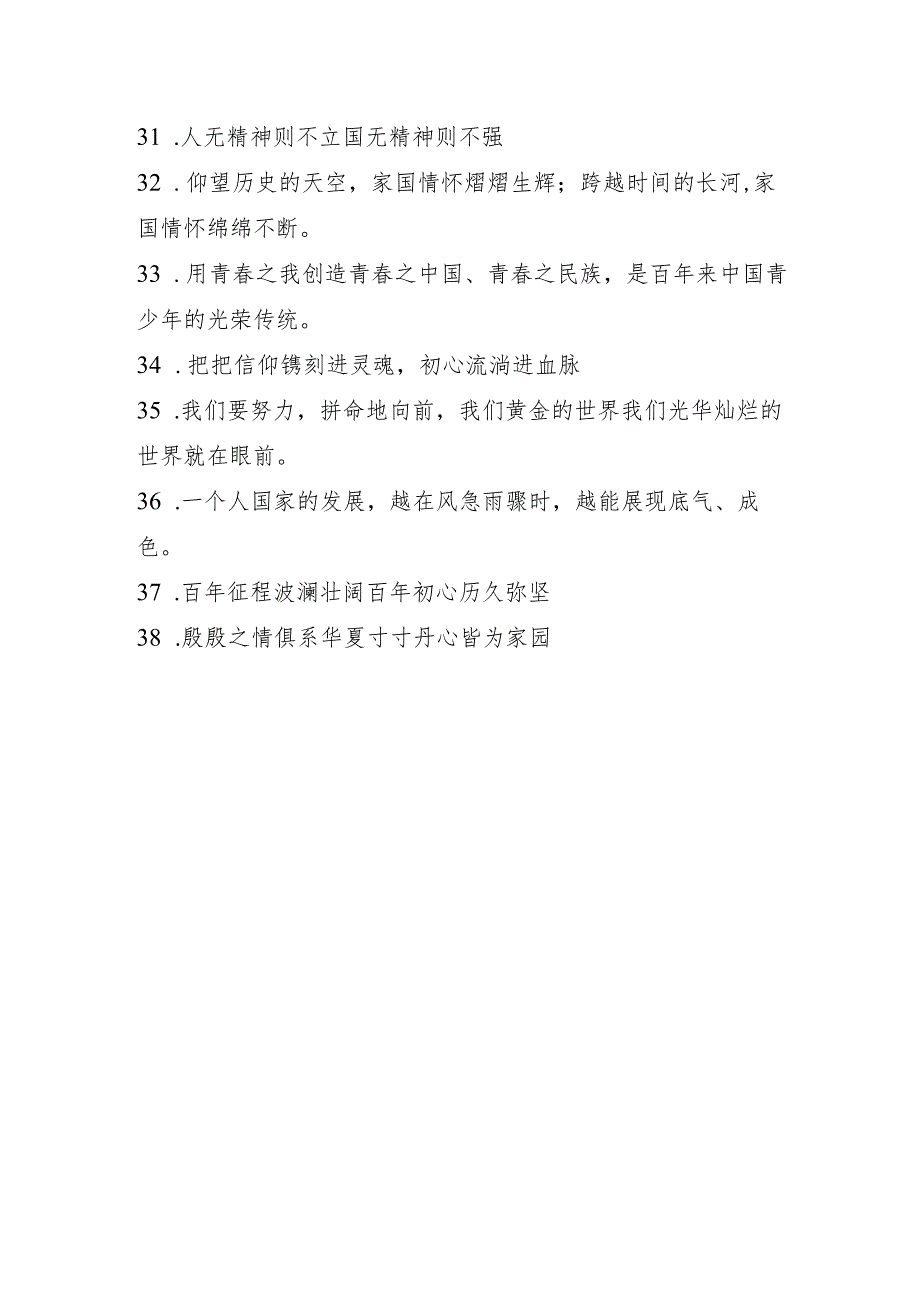 31 .人无精神则不立国无精神则不强

32 .仰望历史的天空，家国情怀熠熠生辉；跨越时间的长河,家国情怀绵绵不断。

33 .用青春之我创造青春之中国、青春之民族，是百年来中国青少年的光荣传统。

34 .把把信仰镌刻进灵魂，初心流淌进血脉

35 .我们要努力，拼命地向前，我们黄金的世界我们光华灿烂的世界就在眼前。

36 .一个人国家的发展，越在风急雨骤时，越能展现底气、成色。

37 .百年征程波澜壮阔百年初心历久弥坚

38 .殷殷之情俱系华夏寸寸丹心皆为家园